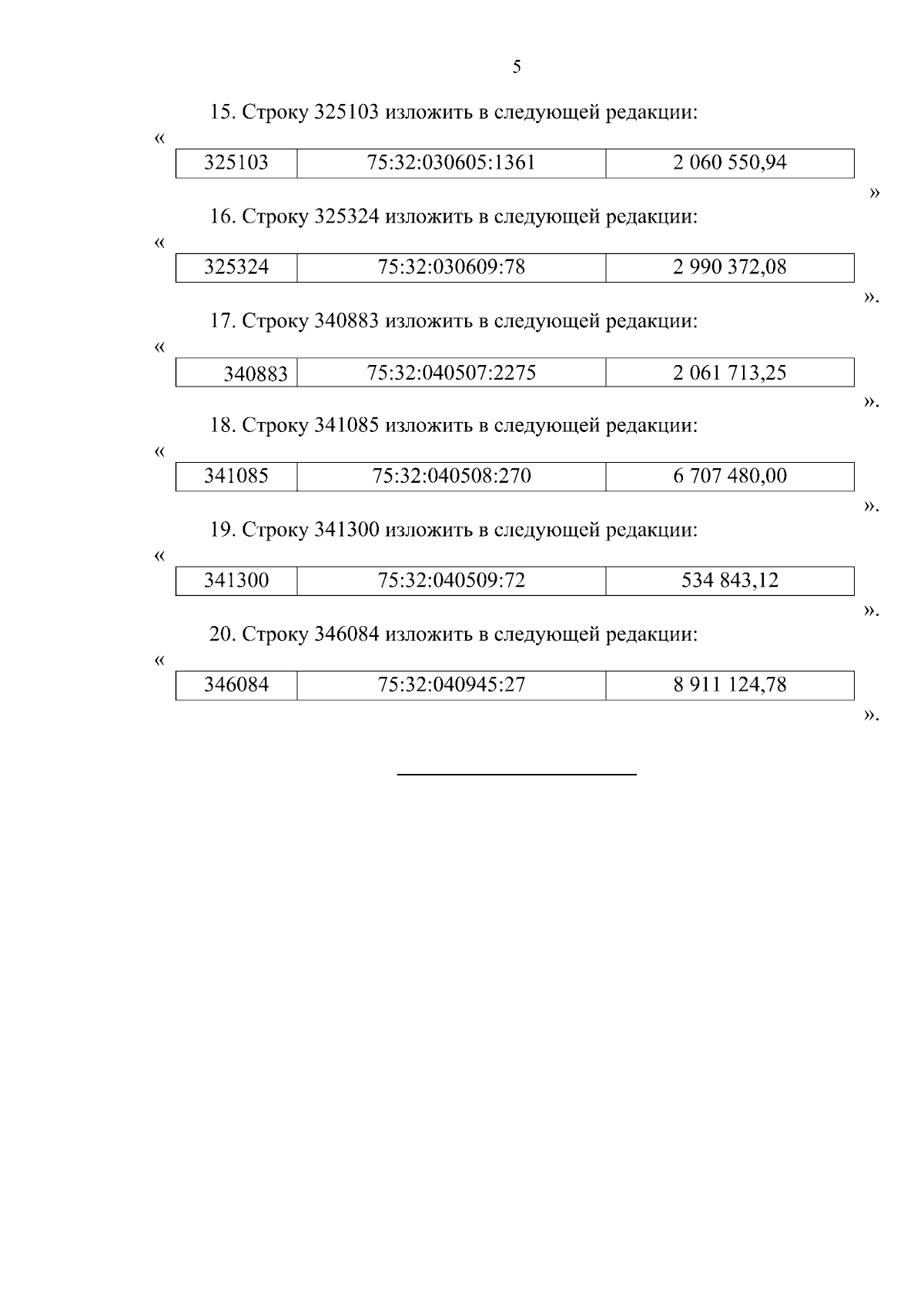 5

15. Строку 325103 изложить в следующей редакции:

«

| 325103 | 75:32:030605:1361 | 2 060 550,94 |
|---|---|---|

»

16. Строку 325324 изложить в следующей редакции:

«

| 325324 | 75:32:030609:78 | 2 990 372,08 |
|---|---|---|

».

17. Строку 340883 изложить в следующей редакции:

«

| 340883 | 75:32:040507:2275 | 2 061 713,25 |
|---|---|---|

».

18. Строку 341085 изложить в следующей редакции:

«

| 341085 | 75:32:040508:270 | 6 707 480,00 |
|---|---|---|

».

19. Строку 341300 изложить в следующей редакции:

«

| 341300 | 75:32:040509:72 | 534 843,12 |
|---|---|---|

».

20. Строку 346084 изложить в следующей редакции:

«

| 346084 | 75:32:040945:27 | 8 911 124,78 |
|---|---|---|

».